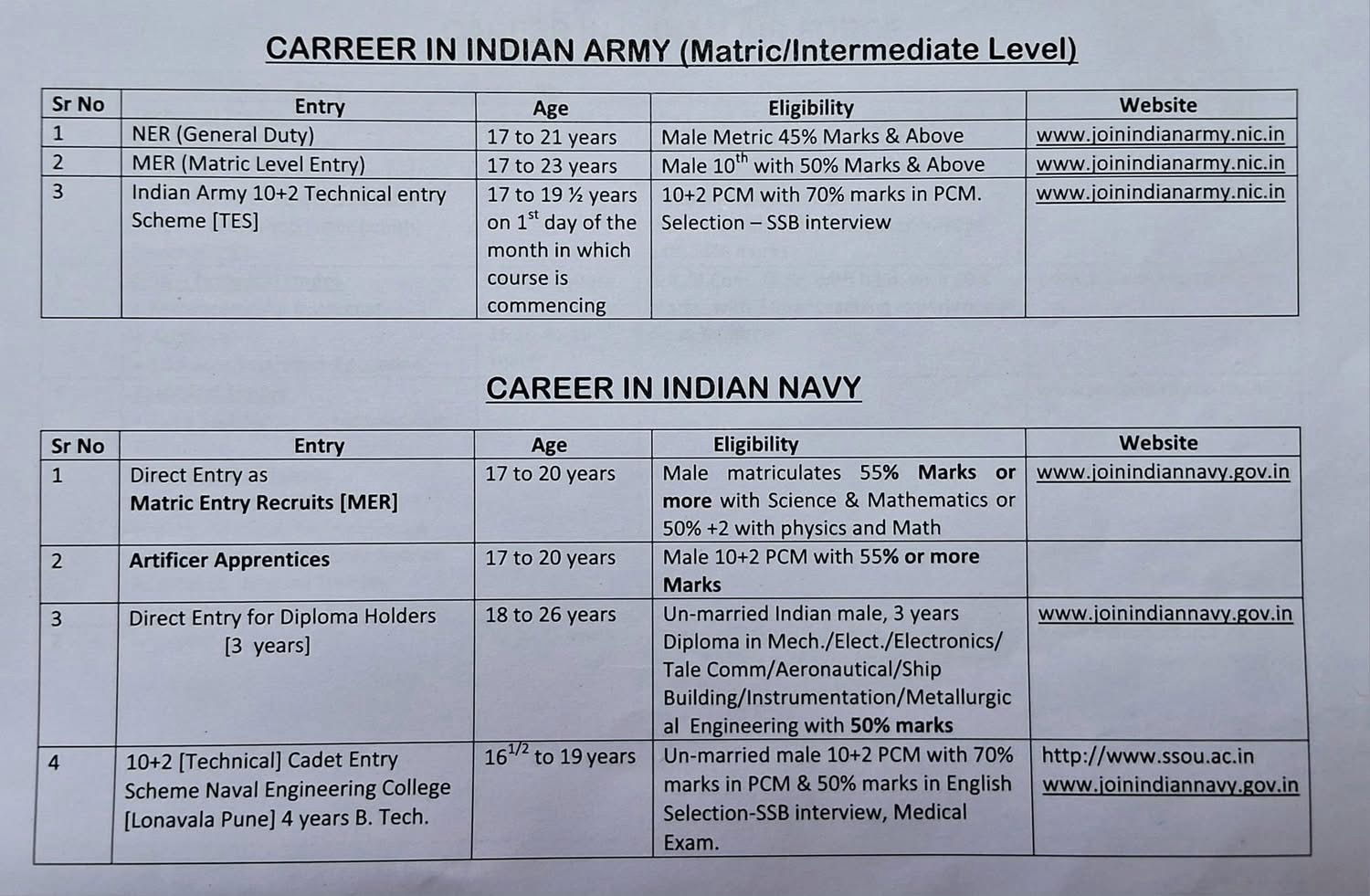 CARREER IN INDIAN ARMY (Matric/Intermediate Level)

| Sr No | Entry | Age | Eligibility | Website |
|---|---|---|---|---|
| 1 | NER (General Duty) | 17 to 21 years | Male Metric 45% Marks & Above | www.joinindianarmy.nic.in |
| 2 | MER (Matric Level Entry) | 17 to 23 years | Male $10^{th}$ with 50% Marks & Above | www.joinindianarmy.nic.in |
| 3 | Indian Army 10+2 Technical entry Scheme [TES] | 17 to 19 ½ years on $1^{st}$ day of the month in which course is commencing | 10+2 PCM with 70% marks in PCM. Selection – SSB interview | www.joinindianarmy.nic.in |

CAREER IN INDIAN NAVY

| Sr No | Entry | Age | Eligibility | Website |
|---|---|---|---|---|
| 1 | Direct Entry as Matric Entry Recruits [MER] | 17 to 20 years | Male matriculates 55% Marks or more with Science & Mathematics or 50% +2 with physics and Math | www.joinindiannavy.gov.in |
| 2 | Artificer Apprentices | 17 to 20 years | Male 10+2 PCM with 55% or more Marks | |
| 3 | Direct Entry for Diploma Holders [3 years] | 18 to 26 years | Un-married Indian male, 3 years Diploma in Mech./Elect./Electronics/ Tale Comm/Aeronautical/Ship Building/Instrumentation/Metallurgical Engineering with 50% marks | www.joinindiannavy.gov.in |
| 4 | 10+2 [Technical] Cadet Entry Scheme Naval Engineering College [Lonavala Pune] 4 years B. Tech. | $16^{1/2}$ to 19 years | Un-married male 10+2 PCM with 70% marks in PCM & 50% marks in English Selection-SSB interview, Medical Exam. | http://www.ssou.ac.in www.joinindiannavy.gov.in |